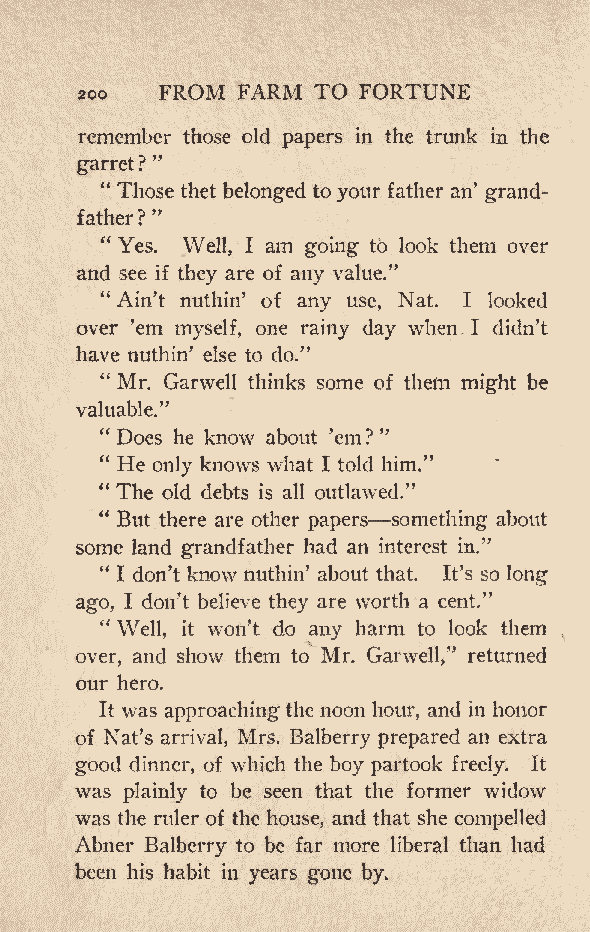 200 FROM FARM TO FORTUNE

remember those old papers in the trunk in the garret?"

"Those thet belonged to your father an' grandfather?"

"Yes. Well, I am going to look them over and see if they are of any value."

"Ain't nuthin' of any use, Nat. I looked over 'em myself, one rainy day when I didn't have nuthin' else to do."

"Mr. Garwell thinks some of them might be valuable."

"Does he know about 'em?"

"He only knows what I told him."

"The old debts is all outlawed."

"But there are other papers—something about some land grandfather had an interest in."

"I don't know nuthin' about that. It's so long ago, I don't believe they are worth a cent."

"Well, it won't do any harm to look them over, and show them to Mr. Garwell," returned our hero.

It was approaching the noon hour, and in honor of Nat's arrival, Mrs. Balberry prepared an extra good dinner, of which the boy partook freely. It was plainly to be seen that the former widow was the ruler of the house, and that she compelled Abner Balberry to be far more liberal than had been his habit in years gone by.